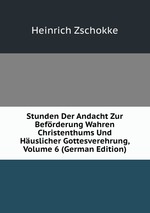 Heinrich Zschokke

Stunden Der Andacht Zur Beförderung Wahren Christenthums Und Häuslicher Gottesverehrung, Volume 6 (German Edition)